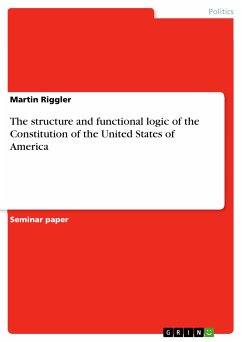 Politics

Martin Riggler

The structure and functional logic of the Constitution of the United States of America

Seminar paper

GRIN